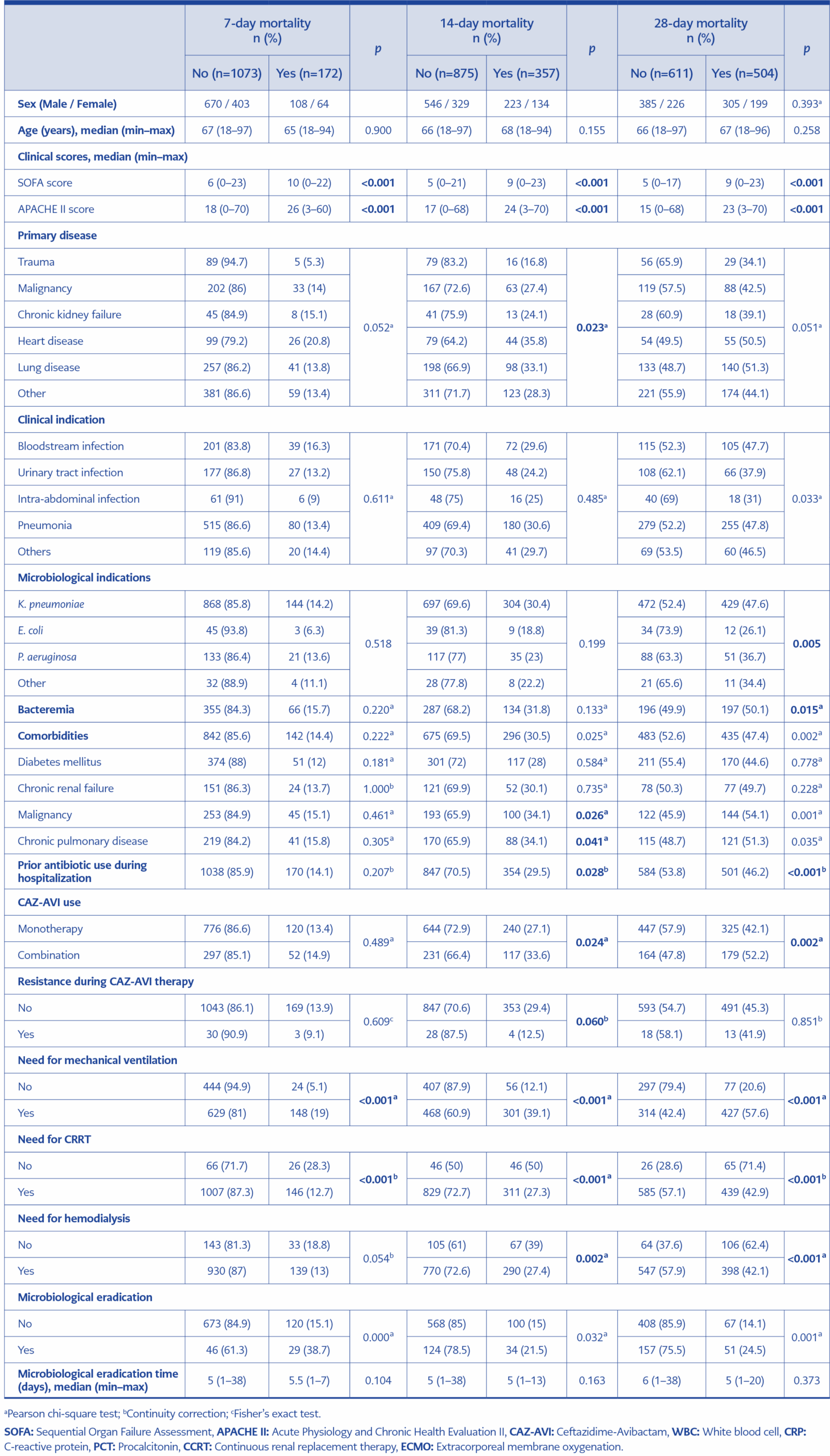 | | 7-day mortality n (%) No (n=1073) | 7-day mortality n (%) Yes (n=172) | p | 14-day mortality n (%) No (n=875) | 14-day mortality n (%) Yes (n=357) | p | 28-day mortality n (%) No (n=611) | 28-day mortality n (%) Yes (n=504) | p |
|---|---|---|---|---|---|---|---|---|---|
| Sex (Male / Female) | 670 / 403 | 108 / 64 | | 546 / 329 | 223 / 134 | | 385 / 226 | 305 / 199 | 0.393$^a$ |
| Age (years), median (min–max) | 67 (18–97) | 65 (18–94) | 0.900 | 66 (18–97) | 68 (18–94) | 0.155 | 66 (18–97) | 67 (18–96) | 0.258 |
| Clinical scores, median (min–max) | | | | | | | | | |
| SOFA score | 6 (0–23) | 10 (0–22) | <0.001 | 5 (0–21) | 9 (0–23) | <0.001 | 5 (0–17) | 9 (0–23) | <0.001 |
| APACHE II score | 18 (0–70) | 26 (3–60) | <0.001 | 17 (0–68) | 24 (3–70) | <0.001 | 15 (0–68) | 23 (3–70) | <0.001 |
| Primary disease | | | | | | | | | |
| Trauma | 89 (94.7) | 5 (5.3) | 0.052$^a$ | 79 (83.2) | 16 (16.8) | 0.023$^a$ | 56 (65.9) | 29 (34.1) | 0.051$^a$ |
| Malignancy | 202 (86) | 33 (14) | | 167 (72.6) | 63 (27.4) | | 119 (57.5) | 88 (42.5) | |
| Chronic kidney failure | 45 (84.9) | 8 (15.1) | | 41 (75.9) | 13 (24.1) | | 28 (60.9) | 18 (39.1) | |
| Heart disease | 99 (79.2) | 26 (20.8) | | 79 (64.2) | 44 (35.8) | | 54 (49.5) | 55 (50.5) | |
| Lung disease | 257 (86.2) | 41 (13.8) | | 198 (66.9) | 98 (33.1) | | 133 (48.7) | 140 (51.3) | |
| Other | 381 (86.6) | 59 (13.4) | | 311 (71.7) | 123 (28.3) | | 221 (55.9) | 174 (44.1) | |
| Clinical indication | | | | | | | | | |
| Bloodstream infection | 201 (83.8) | 39 (16.3) | 0.611$^a$ | 171 (70.4) | 72 (29.6) | 0.485$^a$ | 115 (52.3) | 105 (47.7) | 0.033$^a$ |
| Urinary tract infection | 177 (86.8) | 27 (13.2) | | 150 (75.8) | 48 (24.2) | | 108 (62.1) | 66 (37.9) | |
| Intra-abdominal infection | 61 (91) | 6 (9) | | 48 (75) | 16 (25) | | 40 (69) | 18 (31) | |
| Pneumonia | 515 (86.6) | 80 (13.4) | | 409 (69.4) | 180 (30.6) | | 279 (52.2) | 255 (47.8) | |
| Others | 119 (85.6) | 20 (14.4) | | 97 (70.3) | 41 (29.7) | | 69 (53.5) | 60 (46.5) | |
| Microbiological indications | | | | | | | | | |
| K. pneumoniae | 868 (85.8) | 144 (14.2) | 0.518 | 697 (69.6) | 304 (30.4) | 0.199 | 472 (52.4) | 429 (47.6) | 0.005 |
| E. coli | 45 (93.8) | 3 (6.3) | | 39 (81.3) | 9 (18.8) | | 34 (73.9) | 12 (26.1) | |
| P. aeruginosa | 133 (86.4) | 21 (13.6) | | 117 (77) | 35 (23) | | 88 (63.3) | 51 (36.7) | |
| Other | 32 (88.9) | 4 (11.1) | | 28 (77.8) | 8 (22.2) | | 21 (65.6) | 11 (34.4) | |
| Bacteremia | 355 (84.3) | 66 (15.7) | 0.220$^a$ | 287 (68.2) | 134 (31.8) | 0.133$^a$ | 196 (49.9) | 197 (50.1) | 0.015$^a$ |
| Comorbidities | 842 (85.6) | 142 (14.4) | 0.222$^a$ | 675 (69.5) | 296 (30.5) | 0.025$^a$ | 483 (52.6) | 435 (47.4) | 0.002$^a$ |
| Diabetes mellitus | 374 (88) | 51 (12) | 0.181$^a$ | 301 (72) | 117 (28) | 0.584$^a$ | 211 (55.4) | 170 (44.6) | 0.778$^a$ |
| Chronic renal failure | 151 (86.3) | 24 (13.7) | 1.000$^b$ | 121 (69.9) | 52 (30.1) | 0.735$^a$ | 78 (50.3) | 77 (49.7) | 0.228$^a$ |
| Malignancy | 253 (84.9) | 45 (15.1) | 0.461$^a$ | 193 (65.9) | 100 (34.1) | 0.026$^a$ | 122 (45.9) | 144 (54.1) | 0.001$^a$ |
| Chronic pulmonary disease | 219 (84.2) | 41 (15.8) | 0.305$^a$ | 170 (65.9) | 88 (34.1) | 0.041$^a$ | 115 (48.7) | 121 (51.3) | 0.035$^a$ |
| Prior antibiotic use during hospitalization | 1038 (85.9) | 170 (14.1) | 0.207$^b$ | 847 (70.5) | 354 (29.5) | 0.028$^b$ | 584 (53.8) | 501 (46.2) | <0.001$^b$ |
| CAZ-AVI use | | | | | | | | | |
| Monotherapy | 776 (86.6) | 120 (13.4) | 0.489$^a$ | 644 (72.9) | 240 (27.1) | 0.024$^a$ | 447 (57.9) | 325 (42.1) | 0.002$^a$ |
| Combination | 297 (85.1) | 52 (14.9) | | 231 (66.4) | 117 (33.6) | | 164 (47.8) | 179 (52.2) | |
| Resistance during CAZ-AVI therapy | | | | | | | | | |
| No | 1043 (86.1) | 169 (13.9) | 0.609$^c$ | 847 (70.6) | 353 (29.4) | 0.060$^b$ | 593 (54.7) | 491 (45.3) | 0.851$^b$ |
| Yes | 30 (90.9) | 3 (9.1) | | 28 (87.5) | 4 (12.5) | | 18 (58.1) | 13 (41.9) | |
| Need for mechanical ventilation | | | | | | | | | |
| No | 444 (94.9) | 24 (5.1) | <0.001$^a$ | 407 (87.9) | 56 (12.1) | <0.001$^a$ | 297 (79.4) | 77 (20.6) | <0.001$^a$ |
| Yes | 629 (81) | 148 (19) | | 468 (60.9) | 301 (39.1) | | 314 (42.4) | 427 (57.6) | |
| Need for CRRT | | | | | | | | | |
| No | 66 (71.7) | 26 (28.3) | <0.001$^b$ | 46 (50) | 46 (50) | <0.001$^a$ | 26 (28.6) | 65 (71.4) | <0.001$^b$ |
| Yes | 1007 (87.3) | 146 (12.7) | | 829 (72.7) | 311 (27.3) | | 585 (57.1) | 439 (42.9) | |
| Need for hemodialysis | | | | | | | | | |
| No | 143 (81.3) | 33 (18.8) | 0.054$^b$ | 105 (61) | 67 (39) | 0.002$^a$ | 64 (37.6) | 106 (62.4) | <0.001$^a$ |
| Yes | 930 (87) | 139 (13) | | 770 (72.6) | 290 (27.4) | | 547 (57.9) | 398 (42.1) | |
| Microbiological eradication | | | | | | | | | |
| No | 673 (84.9) | 120 (15.1) | 0.000$^a$ | 568 (85) | 100 (15) | 0.032$^a$ | 408 (85.9) | 67 (14.1) | 0.001$^a$ |
| Yes | 46 (61.3) | 29 (38.7) | | 124 (78.5) | 34 (21.5) | | 157 (75.5) | 51 (24.5) | |
| Microbiological eradication time (days), median (min–max) | 5 (1–38) | 5.5 (1–7) | 0.104 | 5 (1–38) | 5 (1–13) | 0.163 | 6 (1–38) | 5 (1–20) | 0.373 |

$^a$Pearson chi-square test; $^b$Continuity correction; $^c$Fisher's exact test.
SOFA: Sequential Organ Failure Assessment, APACHE II: Acute Physiology and Chronic Health Evaluation II, CAZ-AVI: Ceftazidime-Avibactam, WBC: White blood cell, CRP: C-reactive protein, PCT: Procalcitonin, CCRT: Continuous renal replacement therapy, ECMO: Extracorporeal membrane oxygenation.